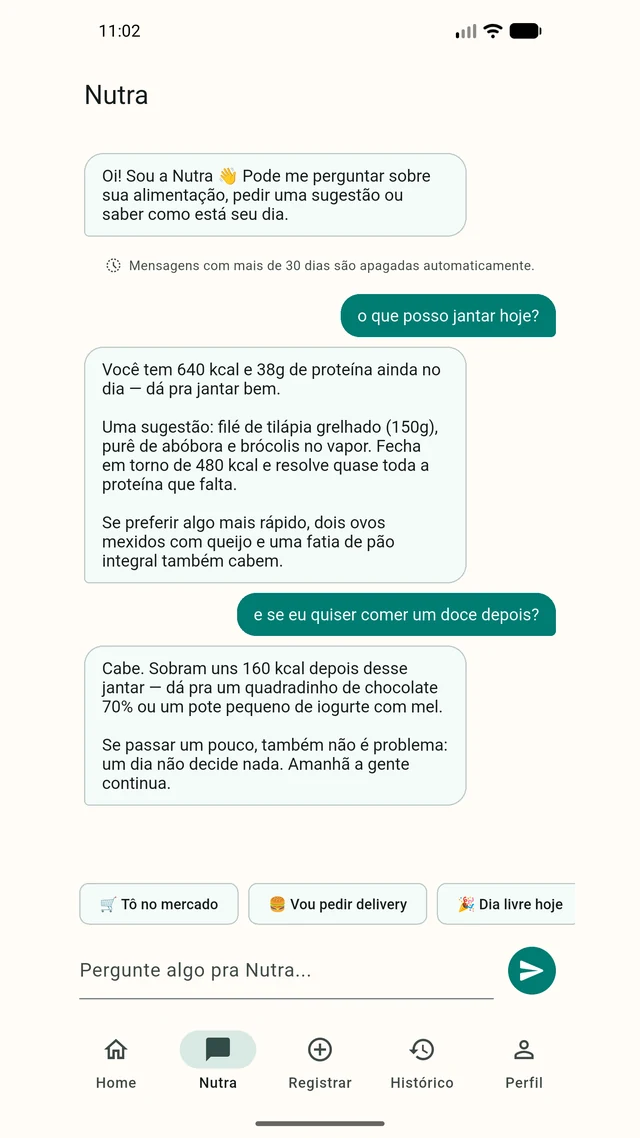 11:02

Nutra

Oi! Sou a Nutra 👋 Pode me perguntar sobre sua alimentação, pedir uma sugestão ou saber como está seu dia.

Mensagens com mais de 30 dias são apagadas automaticamente.

o que posso jantar hoje?

Você tem 640 kcal e 38g de proteína ainda no dia — dá pra jantar bem.

Uma sugestão: filé de tilápia grelhado (150g), purê de abóbora e brócolis no vapor. Fecha em torno de 480 kcal e resolve quase toda a proteína que falta.

Se preferir algo mais rápido, dois ovos mexidos com queijo e uma fatia de pão integral também cabem.

e se eu quiser comer um doce depois?

Cabe. Sobram uns 160 kcal depois desse jantar — dá pra um quadradinho de chocolate 70% ou um pote pequeno de iogurte com mel.

Se passar um pouco, também não é problema: um dia não decide nada. Amanhã a gente continua.

🛒 Tô no mercado
🍔 Vou pedir delivery
🎉 Dia livre hoje

Pergunte algo pra Nutra...

Home
Nutra
Registrar
Histórico
Perfil